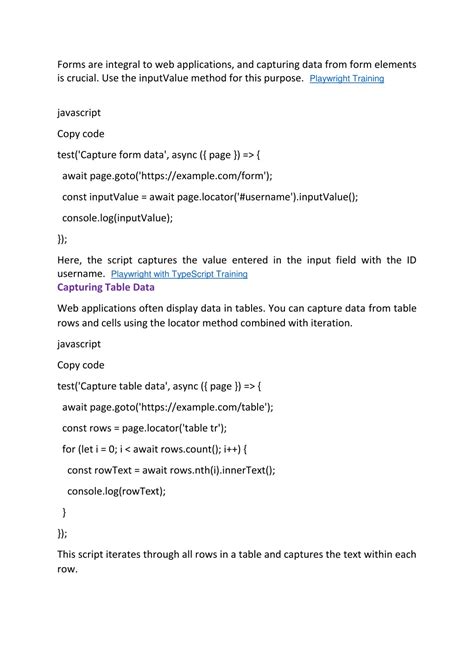 Forms are integral to web applications, and capturing data from form elements is crucial. Use the inputValue method for this purpose. Playwright Training

javascript

Copy code

test('Capture form data', async ({ page }) => {

await page.goto('https://example.com/form');

const inputValue = await page.locator('#username').inputValue();

console.log(inputValue);

});

Here, the script captures the value entered in the input field with the ID username. Playwright with TypeScript Training

Capturing Table Data

Web applications often display data in tables. You can capture data from table rows and cells using the locator method combined with iteration.

javascript

Copy code

test('Capture table data', async ({ page }) => {

await page.goto('https://example.com/table');

const rows = page.locator('table tr');

for (let i = 0; i < await rows.count(); i++) {

const rowText = await rows.nth(i).innerText();

console.log(rowText);

}

});

This script iterates through all rows in a table and captures the text within each row.